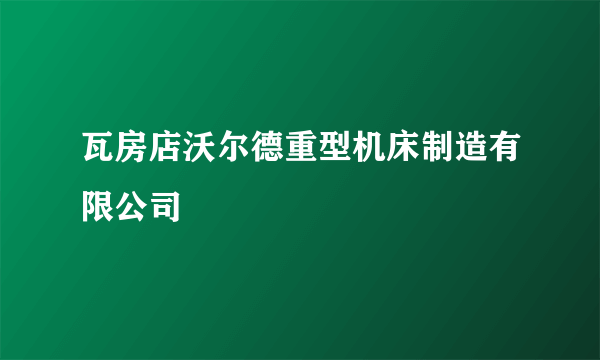 瓦房店沃尔德重型机床制造有限公司